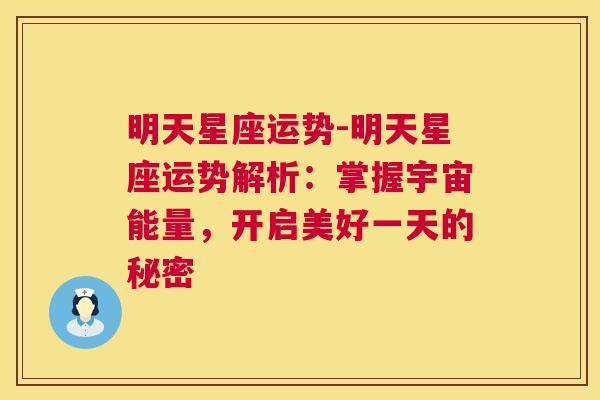 明天星座运势-明天星座运势解析：掌握宇宙能量，开启美好一天的秘密